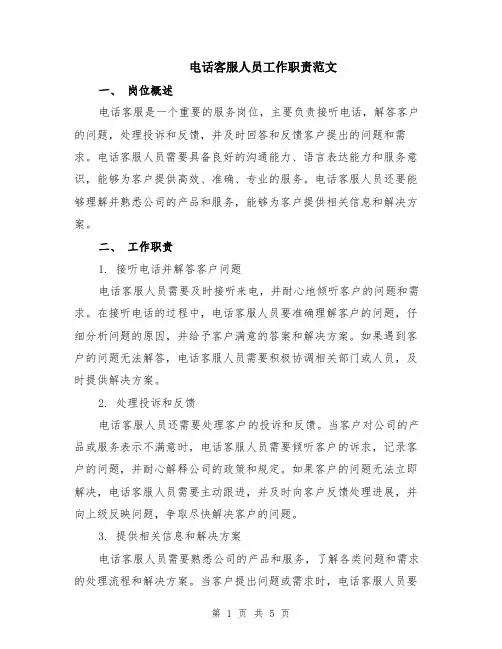 电话客服人员工作职责范文

一、 岗位概述

电话客服是一个重要的服务岗位，主要负责接听电话，解答客户的问题，处理投诉和反馈，并及时回答和反馈客户提出的问题和需求。电话客服人员需要具备良好的沟通能力、语言表达能力和服务意识，能够为客户提供高效、准确、专业的服务。电话客服人员还要能够理解并熟悉公司的产品和服务，能够为客户提供相关信息和解决方案。

二、 工作职责

1. 接听电话并解答客户问题

电话客服人员需要及时接听来电，并耐心地倾听客户的问题和需求。在接听电话的过程中，电话客服人员要准确理解客户的问题，仔细分析问题的原因，并给予客户满意的答案和解决方案。如果遇到客户的问题无法解答，电话客服人员需要积极协调相关部门或人员，及时提供解决方案。

2. 处理投诉和反馈

电话客服人员还需要处理客户的投诉和反馈。当客户对公司的产品或服务表示不满意时，电话客服人员需要倾听客户的诉求，记录客户的问题，并耐心解释公司的政策和规定。如果客户的问题无法立即解决，电话客服人员需要主动跟进，并及时向客户反馈处理进展，并向上级反映问题，争取尽快解决客户的问题。

3. 提供相关信息和解决方案

电话客服人员需要熟悉公司的产品和服务，了解各类问题和需求的处理流程和解决方案。当客户提出问题或需求时，电话客服人员要

第 1 页 共 5 页